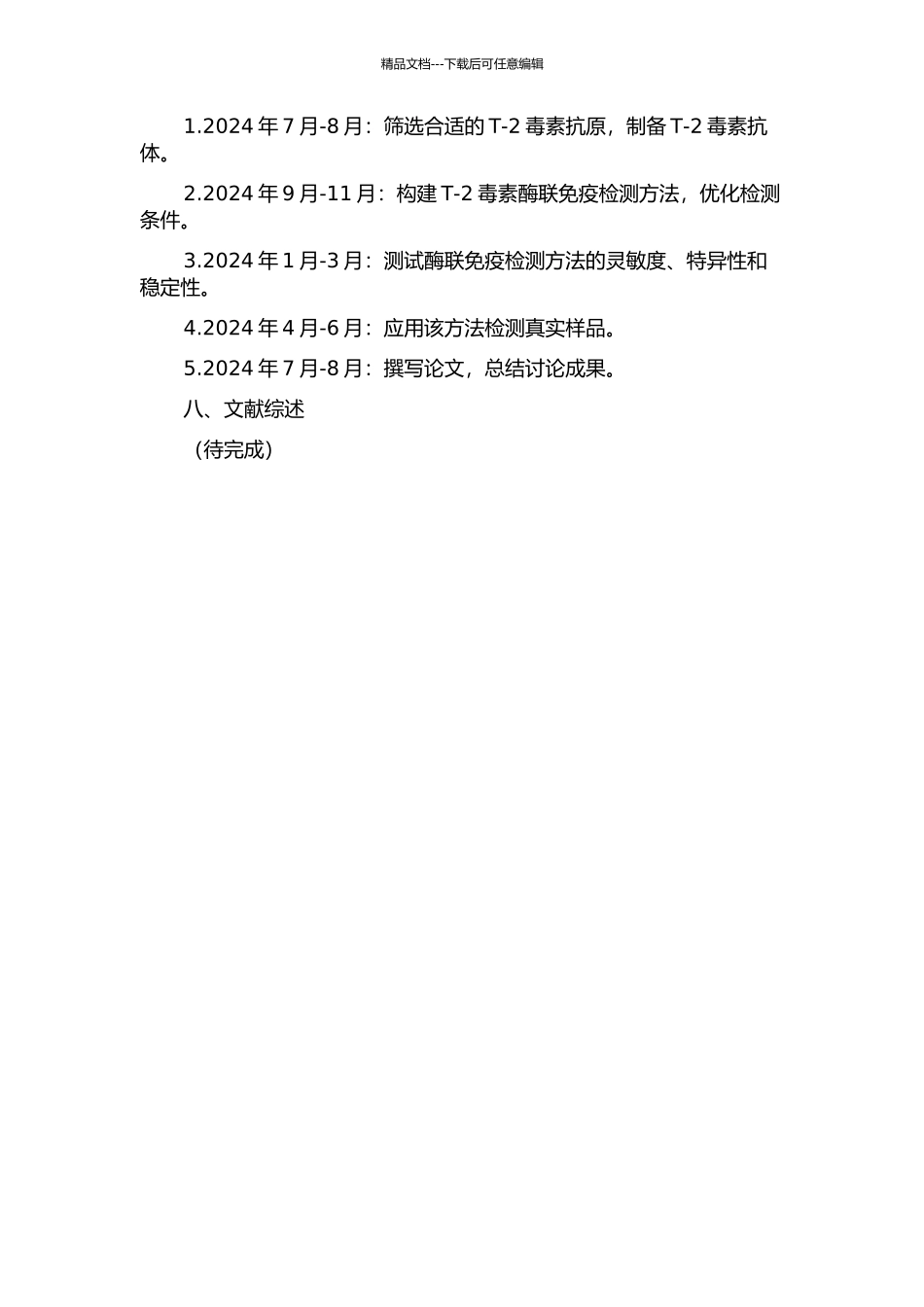 精品文档---下载后可任意编辑

1.2024 年 7 月-8 月：筛选合适的 T-2 毒素抗原，制备 T-2 毒素抗体。

2.2024 年 9 月-11 月：构建 T-2 毒素酶联免疫检测方法，优化检测条件。

3.2024 年 1 月-3 月：测试酶联免疫检测方法的灵敏度、特异性和稳定性。

4.2024 年 4 月-6 月：应用该方法检测真实样品。

5.2024 年 7 月-8 月：撰写论文，总结讨论成果。

八、文献综述

（待完成）